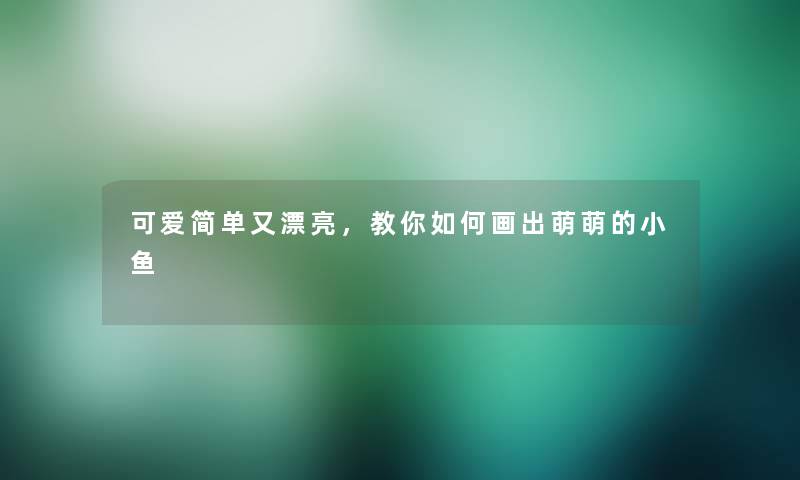 可爱简单又漂亮，教你如何画出萌萌的小鱼